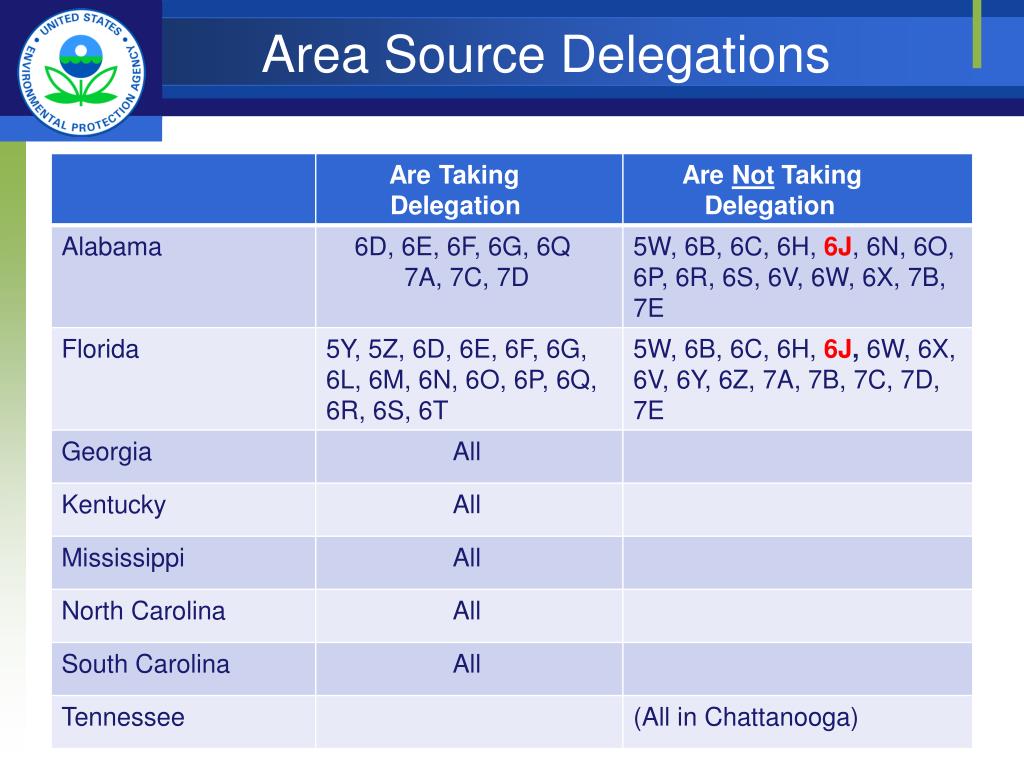 UNITED STATES ENVIRONMENTAL PROTECTION AGENCY

Area Source Delegations

| | Are Taking Delegation | Are Not Taking Delegation |
|---|---|---|
| Alabama | 6D, 6E, 6F, 6G, 6Q 7A, 7C, 7D | 5W, 6B, 6C, 6H, 6J, 6N, 6O, 6P, 6R, 6S, 6V, 6W, 6X, 7B, 7E |
| Florida | 5Y, 5Z, 6D, 6E, 6F, 6G, 6L, 6M, 6N, 6O, 6P, 6Q, 6R, 6S, 6T | 5W, 6B, 6C, 6H, 6J, 6W, 6X, 6V, 6Y, 6Z, 7A, 7B, 7C, 7D, 7E |
| Georgia | All | |
| Kentucky | All | |
| Mississippi | All | |
| North Carolina | All | |
| South Carolina | All | |
| Tennessee | | (All in Chattanooga) |